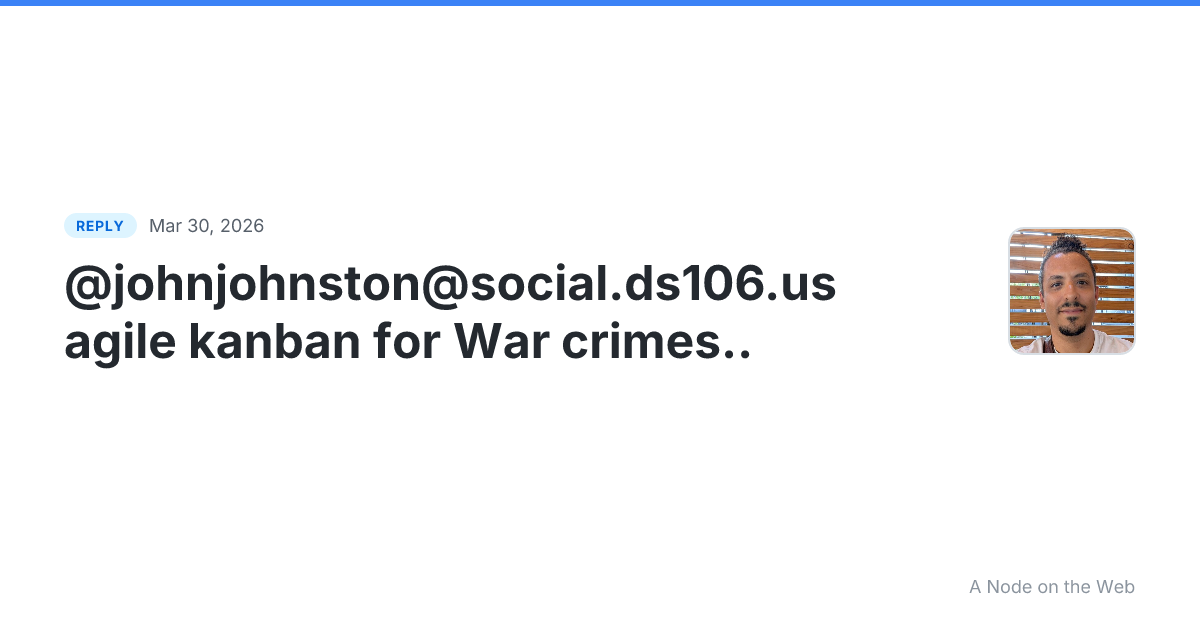 REPLY Mar 30, 2026

@johnjohnston@social.ds106.us agile kanban for War crimes..

A Node on the Web